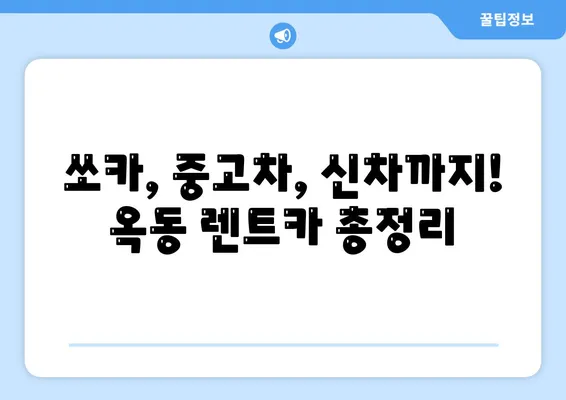 꿀팁정보

쏘카, 중고차, 신차까지!
옥동 렌트카 총정리